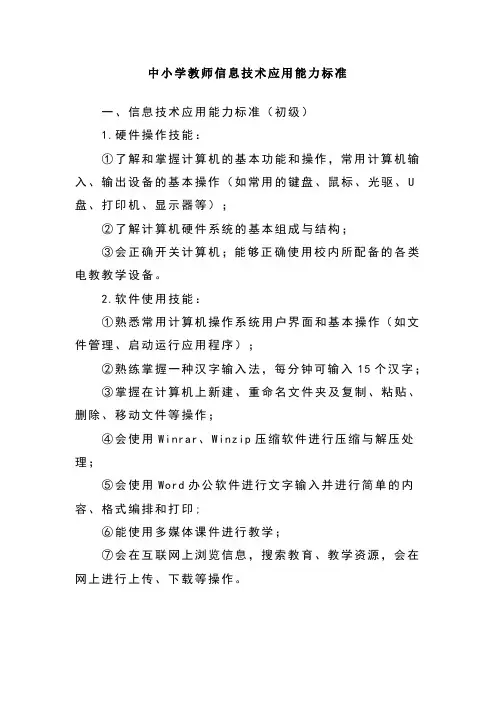 中小学教师信息技术应用能力标准

一、信息技术应用能力标准（初级）

1.硬件操作技能：

①了解和掌握计算机的基本功能和操作，常用计算机输入、输出设备的基本操作（如常用的键盘、鼠标、光驱、U盘、打印机、显示器等）；

②了解计算机硬件系统的基本组成与结构；

③会正确开关计算机；能够正确使用校内所配备的各类电教教学设备。

2.软件使用技能：

①熟悉常用计算机操作系统用户界面和基本操作（如文件管理、启动运行应用程序）；

②熟练掌握一种汉字输入法，每分钟可输入 15 个汉字；

③掌握在计算机上新建、重命名文件夹及复制、粘贴、删除、移动文件等操作；

④会使用 Winrar、Winzip 压缩软件进行压缩与解压处理；

⑤会使用 Word 办公软件进行文字输入并进行简单的内容、格式编排和打印；

⑥能使用多媒体课件进行教学；

⑦会在互联网上浏览信息，搜索教育、教学资源，会在网上进行上传、下载等操作。